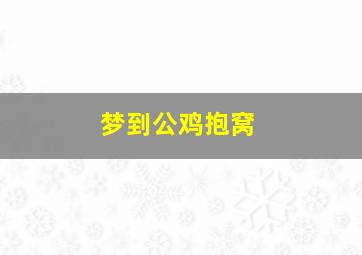 梦到公鸡抱窝